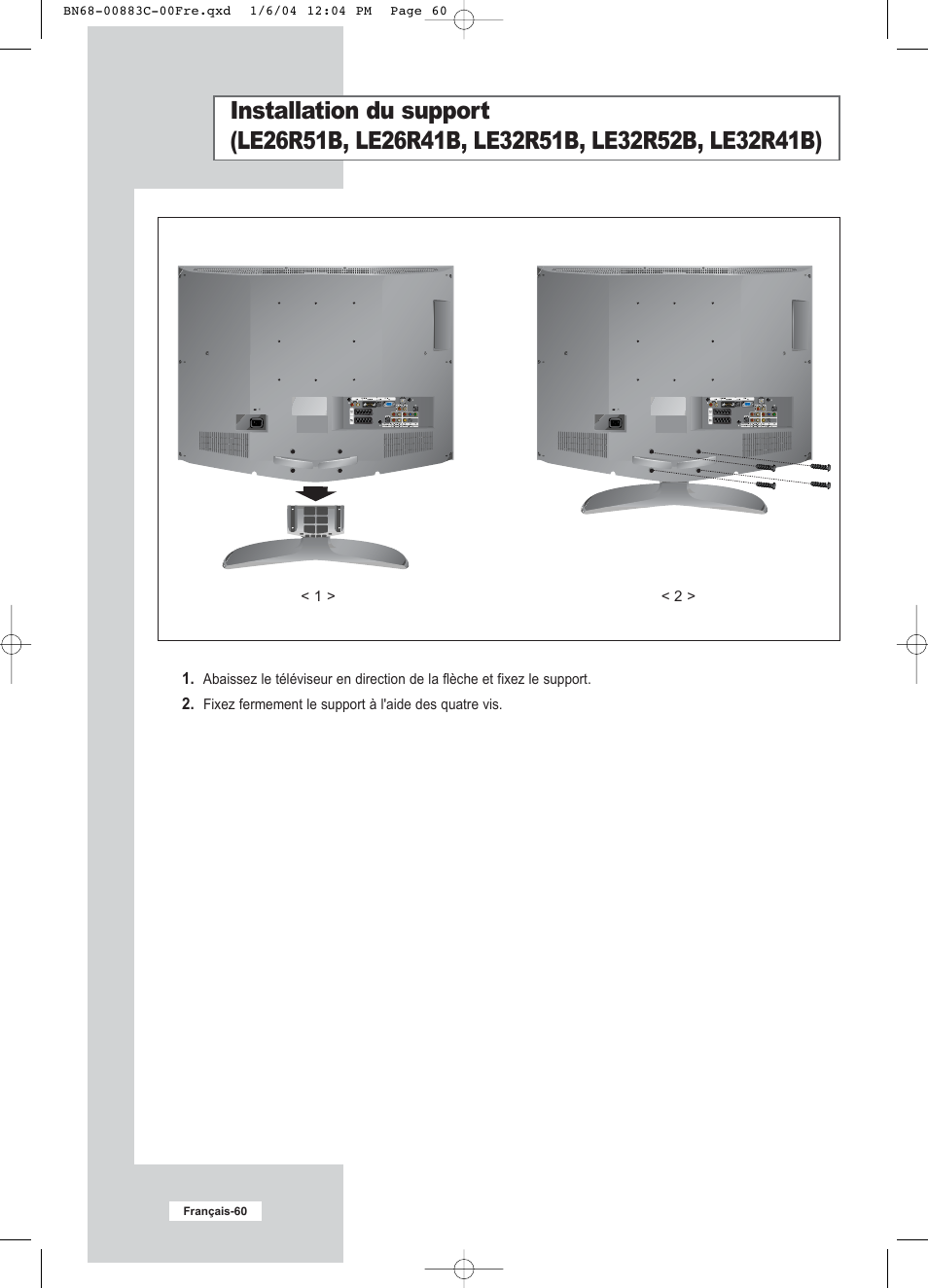 BN68-00883C-00Fre.qxd 1/6/04 12:04 PM Page 60

Installation du support
(LE26R51B, LE26R41B, LE32R51B, LE32R52B, LE32R41B)

< 1 >

< 2 >

1. Abaissez le téléviseur en direction de la flèche et fixez le support.

2. Fixez fermement le support à l'aide des quatre vis.

Français-60